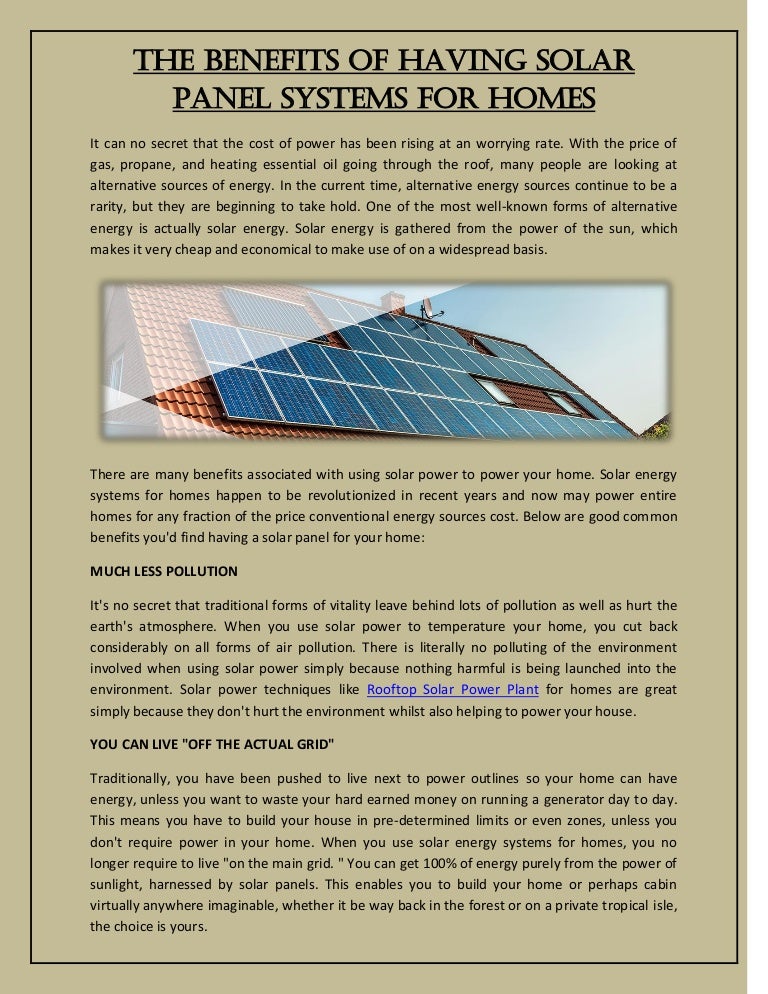 THE BENEFITS OF HAVING SOLAR PANEL SYSTEMS FOR HOMES

It can no secret that the cost of power has been rising at an worrying rate. With the price of gas, propane, and heating essential oil going through the roof, many people are looking at alternative sources of energy. In the current time, alternative energy sources continue to be a rarity, but they are beginning to take hold. One of the most well-known forms of alternative energy is actually solar energy. Solar energy is gathered from the power of the sun, which makes it very cheap and economical to make use of on a widespread basis.

There are many benefits associated with using solar power to power your home. Solar energy systems for homes happen to be revolutionized in recent years and now may power entire homes for any fraction of the price conventional energy sources cost. Below are good common benefits you'd find having a solar panel for your home:

MUCH LESS POLLUTION

It's no secret that traditional forms of vitality leave behind lots of pollution as well as hurt the earth's atmosphere. When you use solar power to temperature your home, you cut back considerably on all forms of air pollution. There is literally no polluting of the environment involved when using solar power simply because nothing harmful is being launched into the environment. Solar power techniques like Rooftop Solar Power Plant for homes are great simply because they don't hurt the environment whilst also helping to power your house.

YOU CAN LIVE "OFF THE ACTUAL GRID"

Traditionally, you have been pushed to live next to power outlines so your home can have energy, unless you want to waste your hard earned money on running a generator day to day. This means you have to build your house in pre-determined limits or even zones, unless you don't require power in your home. When you use solar energy systems for homes, you no longer require to live "on the main grid. " You can get 100% of energy purely from the power of sunlight, harnessed by solar panels. This enables you to build your home or perhaps cabin virtually anywhere imaginable, whether it be way back in the forest or on a private tropical isle, the choice is yours.